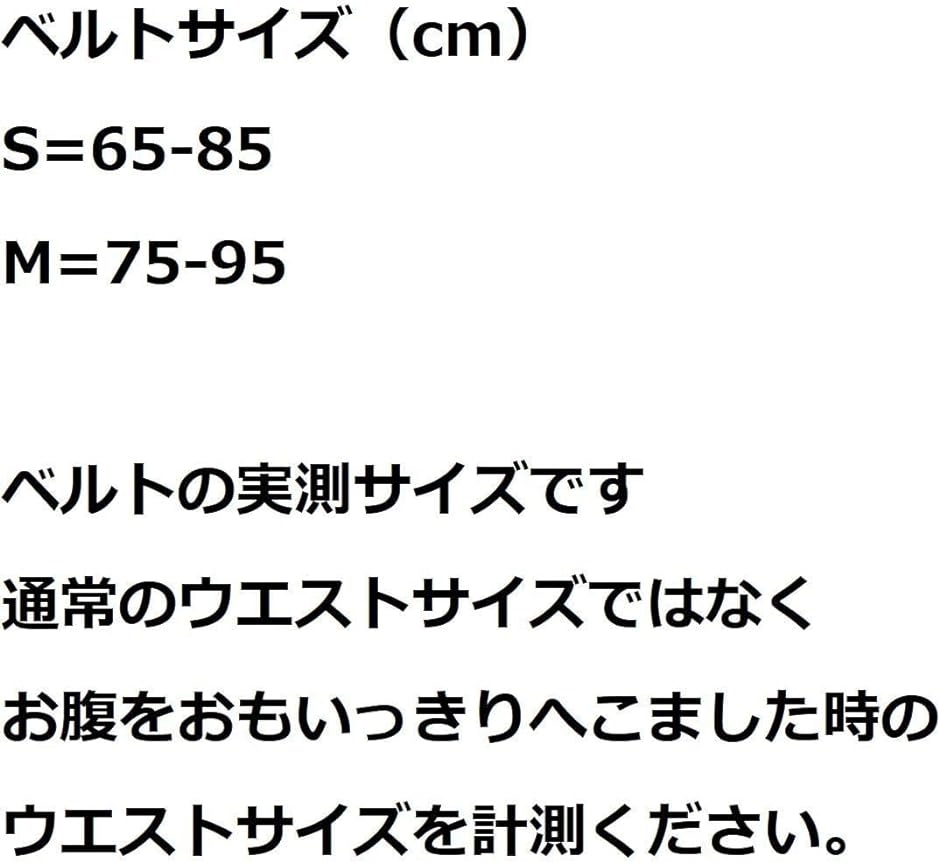 ベルトサイズ（cm）

S=65-85

M=75-95

ベルトの実測サイズです

通常のウエストサイズではなく

お腹をおもいっきりへこました時の

ウエストサイズを計測ください。